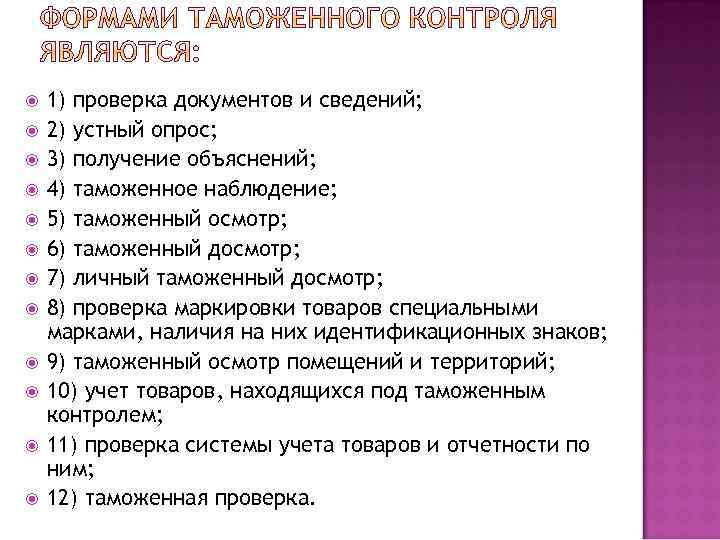 ФОРМАМИ ТАМОЖЕННОГО КОНТРОЛЯ ЯВЛЯЮТСЯ:

1) проверка документов и сведений;
2) устный опрос;
3) получение объяснений;
4) таможенное наблюдение;
5) таможенный осмотр;
6) таможенный досмотр;
7) личный таможенный досмотр;
8) проверка маркировки товаров специальными марками, наличия на них идентификационных знаков;
9) таможенный осмотр помещений и территорий;
10) учет товаров, находящихся под таможенным контролем;
11) проверка системы учета товаров и отчетности по ним;
12) таможенная проверка.